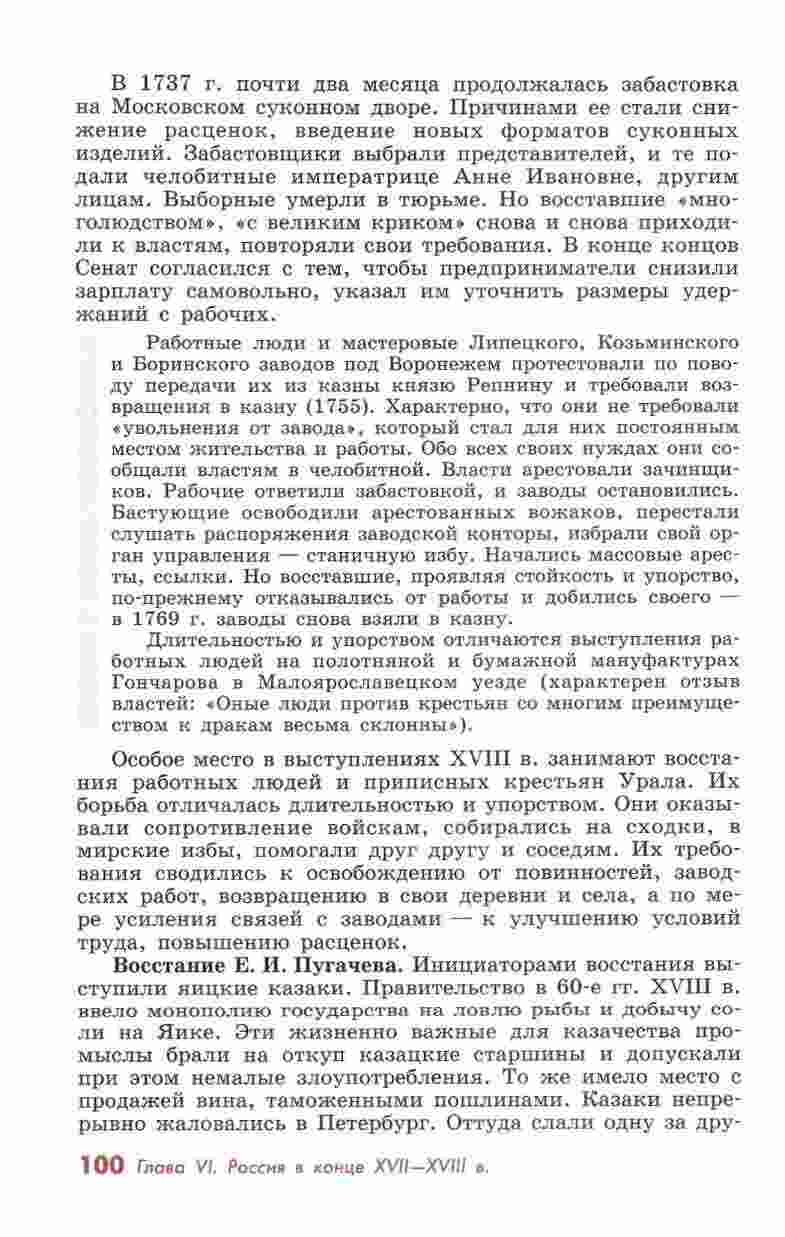 В 1737 г. почти два месяца продолжалась забастовка на Московском суконном дворе. Причинами ее стали снижение расценок, введение новых форматов суконных изделий. Забастовщики выбрали представителей, и те подали челобитные императрице Анне Ивановне, другим лицам. Выборные умерли в тюрьме. Но восставшие «многолюдством», «с великим криком» снова и снова приходили к властям, повторяли свои требования. В конце концов Сенат согласился с тем, чтобы предприниматели снизили зарплату самовольно, указал им уточнить размеры удержаний с рабочих.

Работные люди и мастеровые Липецкого, Козьминского и Боринского заводов под Воронежем протестовали по поводу передачи их из казны князю Репнину и требовали возвращения в казну (1755). Характерно, что они не требовали «увольнения от завода», который стал для них постоянным местом жительства и работы. Обо всех своих нуждах они сообщали властям в челобитной. Власти арестовали зачинщиков. Рабочие ответили забастовкой, и заводы остановились. Бастующие освободили арестованных вожаков, перестали слушать распоряжения заводской конторы, избрали свой орган управления — станичную избу. Начались массовые аресты, ссылки. Но восставшие, проявляя стойкость и упорство, по-прежнему отказывались от работы и добились своего — в 1769 г. заводы снова взяли в казну.

Длительностью и упорством отличаются выступления работных людей на полотняной и бумажной мануфактурах Гончарова в Малоярославецком уезде (характерен отзыв властей: «Оные люди против крестьян со многим преимуществом к дракам весьма склонны»).

Особое место в выступлениях XVIII в. занимают восстания работных людей и приписных крестьян Урала. Их борьба отличалась длительностью и упорством. Они оказывали сопротивление войскам, собирались на сходки, в мирские избы, помогали друг другу и соседям. Их требования сводились к освобождению от повинностей, заводских работ, возвращению в свои деревни и села, а по мере усиления связей с заводами — к улучшению условий труда, повышению расценок.

Восстание Е. И. Пугачева. Инициаторами восстания выступили яицкие казаки. Правительство в 60-е гг. XVIII в. ввело монополию государства на ловлю рыбы и добычу соли на Яике. Эти жизненно важные для казачества промыслы брали на откуп казацкие старшины и допускали при этом немалые злоупотребления. То же имело место с продажей вина, таможенными пошлинами. Казаки непрерывно жаловались в Петербург. Оттуда слали одну за дру-

100 Глава VI. Россия в конце XVII—XVIII в.